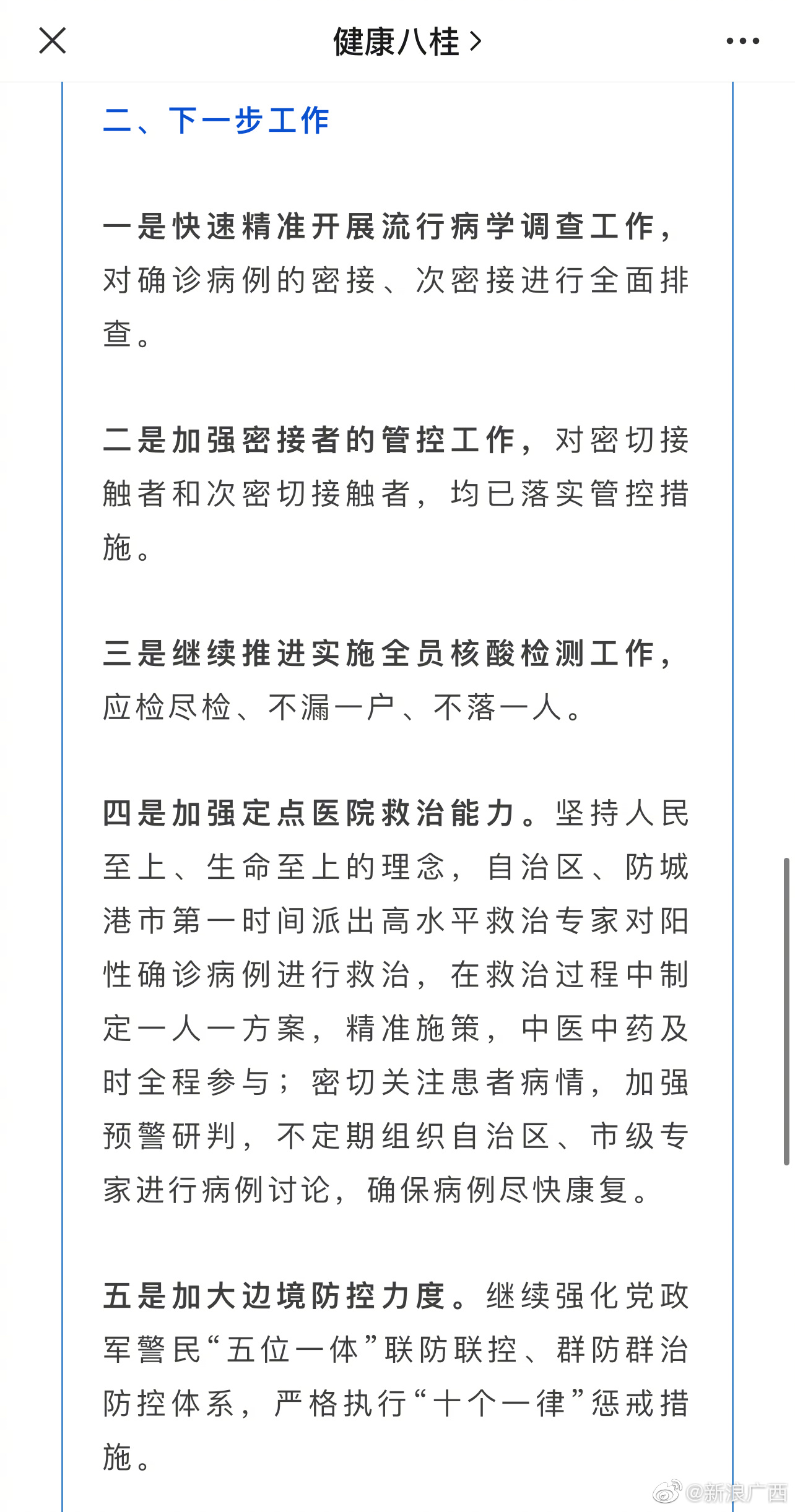 健康八桂 >

二、下一步工作

一是快速精准开展流行病学调查工作，对确诊病例的密接、次密接进行全面排查。

二是加强密接者的管控工作，对密切接触者和次密切接触者，均已落实管控措施。

三是继续推进实施全员核酸检测工作，应检尽检、不漏一户、不落一人。

四是加强定点医院救治能力。坚持人民至上、生命至上的理念，自治区、防城港市第一时间派出高水平救治专家对阳性确诊病例进行救治，在救治过程中制定一人一方案，精准施策，中医中药及时全程参与；密切关注患者病情，加强预警研判，不定期组织自治区、市级专家进行病例讨论，确保病例尽快康复。

五是加大边境防控力度。继续强化党政军警民“五位一体”联防联控、群防群治防控体系，严格执行“十个一律”惩戒措施。

@新浪广西